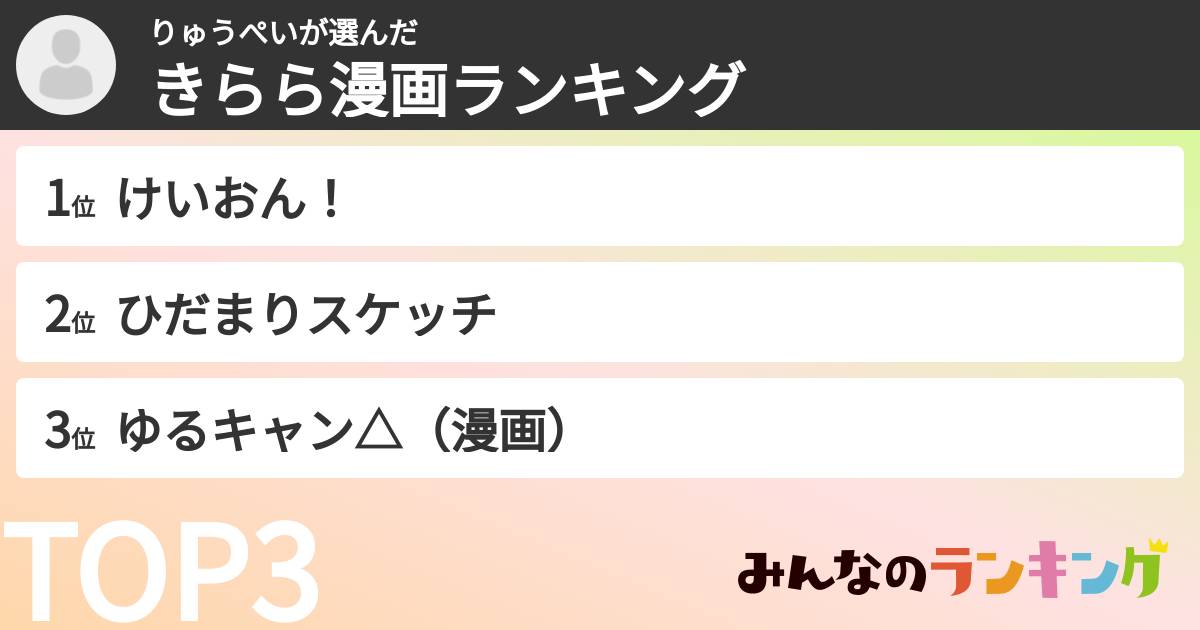 りゅうぺいが選んだ
きらら漫画ランキング

1位 けいおん！

2位 ひだまりスケッチ

3位 ゆるキャン△（漫画）

TOP3

みんなのランキング